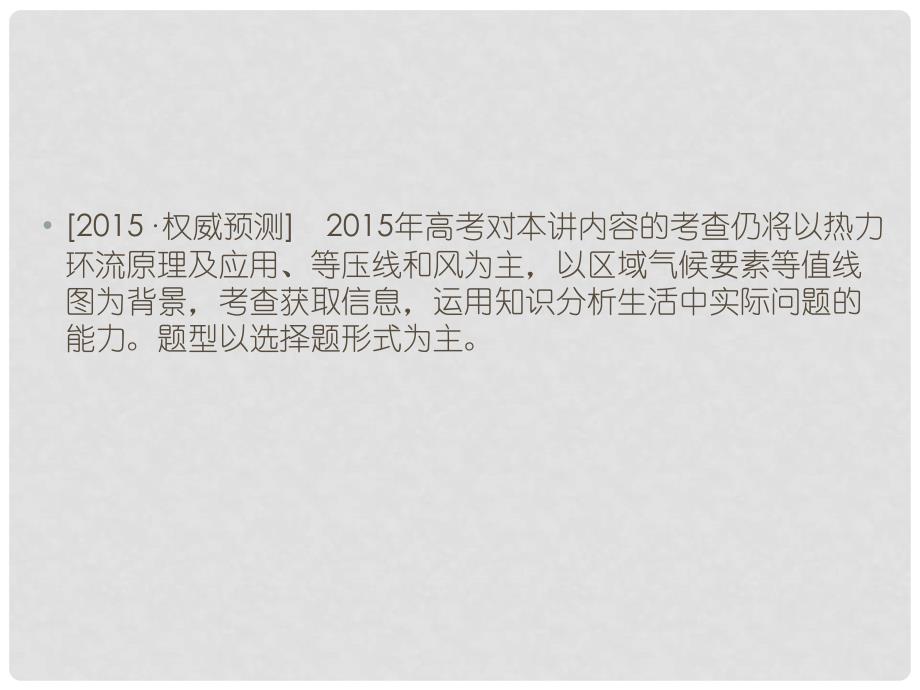 • [2015 ·权威预测]　2015年高考对本讲内容的考查仍将以热力环流原理及应用、等压线和风为主，以区域气候要素等值线图为背景，考查获取信息，运用知识分析生活中实际问题的能力。题型以选择题形式为主。